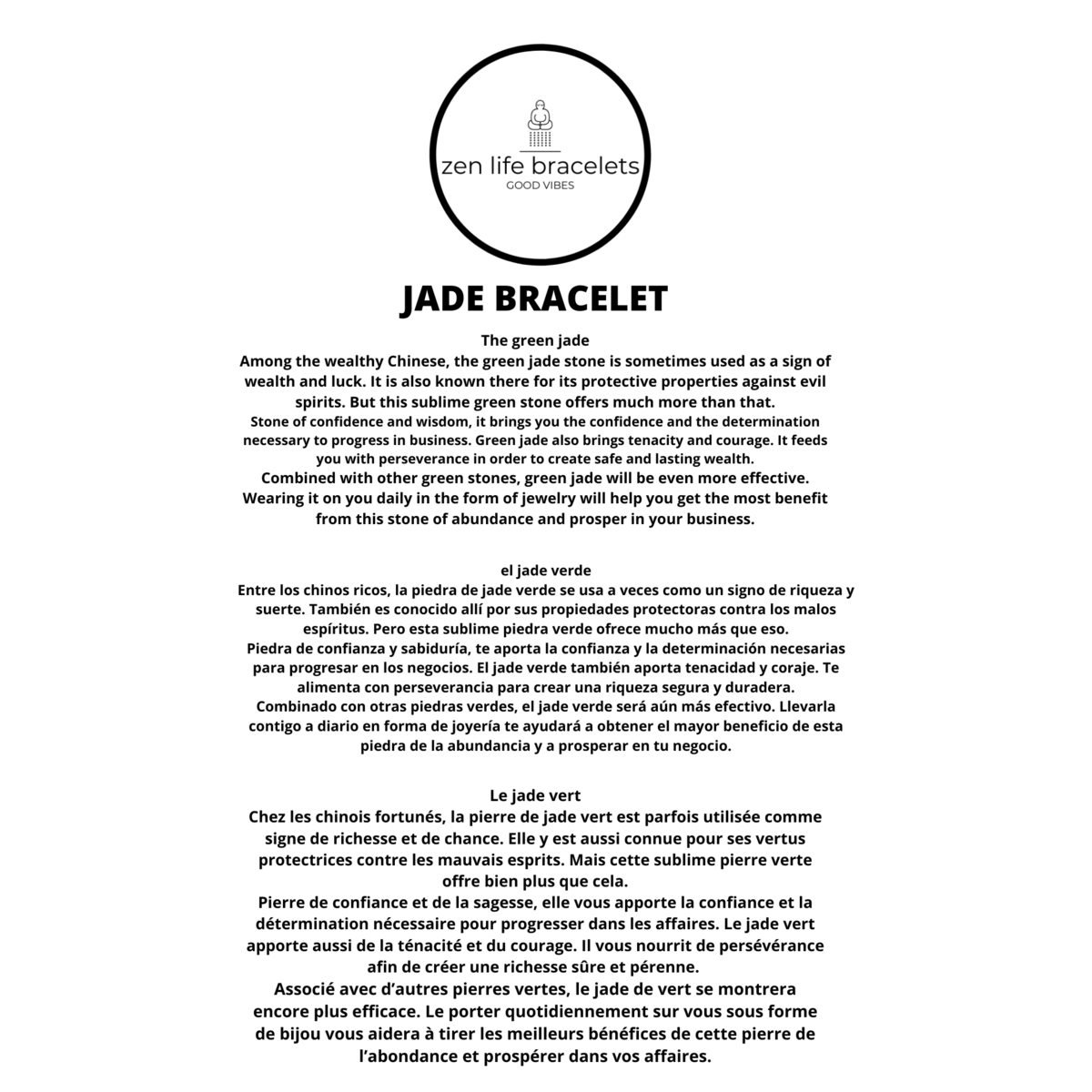 zen life bracelets
GOOD VIBES

JADE BRACELET

The green jade
Among the wealthy Chinese, the green jade stone is sometimes used as a sign of wealth and luck. It is also known there for its protective properties against evil spirits. But this sublime green stone offers much more than that.
Stone of confidence and wisdom, it brings you the confidence and the determination necessary to progress in business. Green jade also brings tenacity and courage. It feeds you with perseverance in order to create safe and lasting wealth.
Combined with other green stones, green jade will be even more effective. Wearing it on you daily in the form of jewelry will help you get the most benefit from this stone of abundance and prosper in your business.

el jade verde
Entre los chinos ricos, la piedra de jade verde se usa a veces como un signo de riqueza y suerte. También es conocido allí por sus propiedades protectoras contra los malos espíritus. Pero esta sublime piedra verde ofrece mucho más que eso.
Piedra de confianza y sabiduría, te aporta la confianza y la determinación necesarias para progresar en los negocios. El jade verde también aporta tenacidad y coraje. Te alimenta con perseverancia para crear una riqueza segura y duradera.
Combinado con otras piedras verdes, el jade verde será aún más efectivo. Llevarla contigo a diario en forma de joyería te ayudará a obtener el mayor beneficio de esta piedra de la abundancia y a prosperar en tu negocio.

Le jade vert
Chez les chinois fortunés, la pierre de jade vert est parfois utilisée comme signe de richesse et de chance. Elle y est aussi connue pour ses vertus protectrices contre les mauvais esprits. Mais cette sublime pierre verte offre bien plus que cela.
Pierre de confiance et de la sagesse, elle vous apporte la confiance et la détermination nécessaire pour progresser dans les affaires. Le jade vert apporte aussi de la ténacité et du courage. Il vous nourrit de persévérance afin de créer une richesse sûre et pérenne.
Associé avec d'autres pierres vertes, le jade de vert se montrera encore plus efficace. Le porter quotidiennement sur vous sous forme de bijou vous aidera à tirer les meilleurs bénéfices de cette pierre de l'abondance et prospérer dans vos affaires.